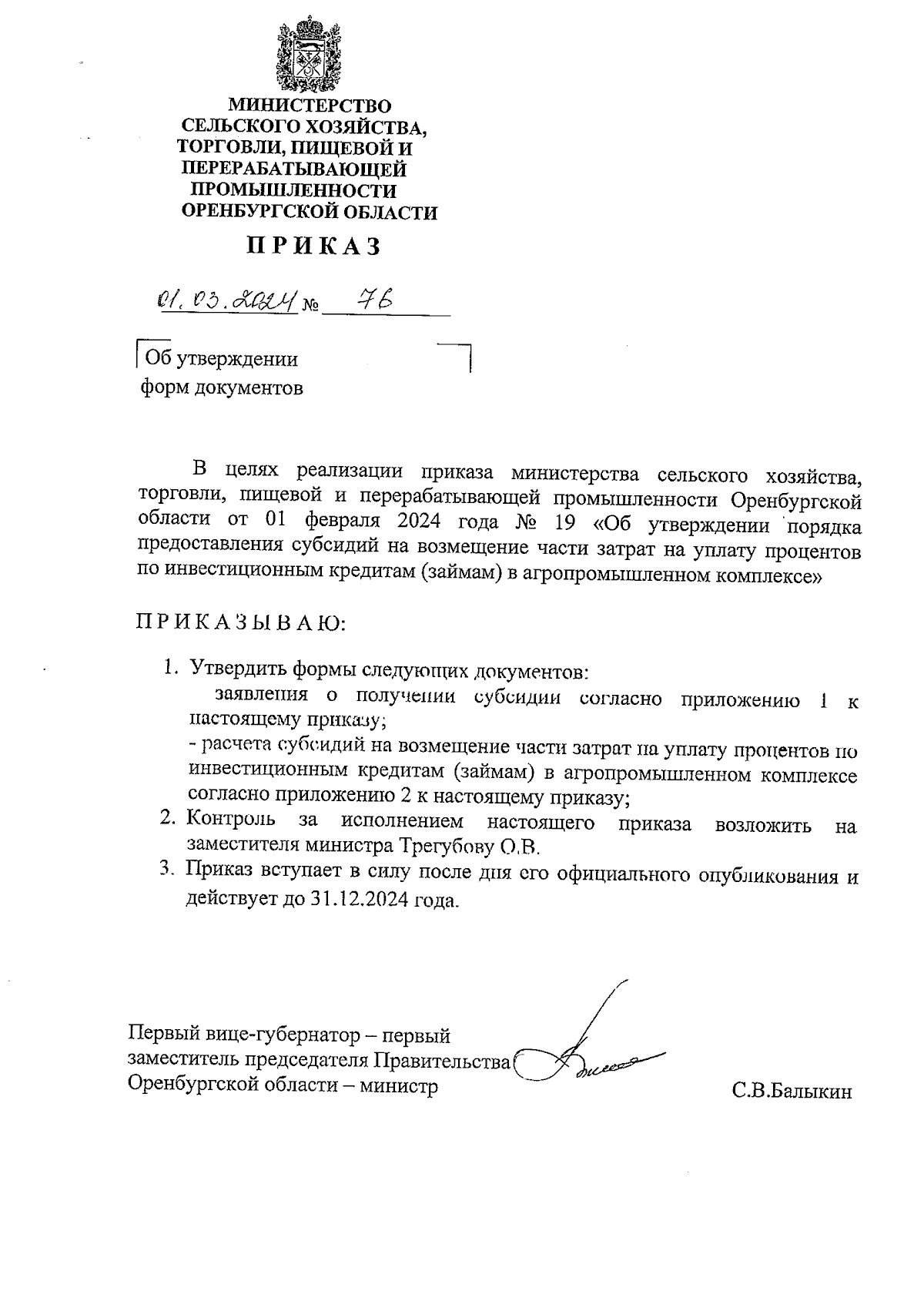 МИНИСТЕРСТВО
СЕЛЬСКОГО ХОЗЯЙСТВА,
ТОРГОВЛИ, ПИЩЕВОЙ И
ПЕРЕРАБАТЫВАЮЩЕЙ
ПРОМЫШЛЕННОСТИ
ОРЕНБУРГСКОЙ ОБЛАСТИ

ПРИКАЗ

01.03.2024 № 76

Об утверждении
форм документов

В целях реализации приказа министерства сельского хозяйства, торговли, пищевой и перерабатывающей промышленности Оренбургской области от 01 февраля 2024 года № 19 «Об утверждении порядка предоставления субсидий на возмещение части затрат на уплату процентов по инвестиционным кредитам (займам) в агропромышленном комплексе»

ПРИКАЗЫВАЮ:

1. Утвердить формы следующих документов:
заявления о получении субсидии согласно приложению 1 к настоящему приказу;
- расчета субсидий на возмещение части затрат на уплату процентов по инвестиционным кредитам (займам) в агропромышленном комплексе согласно приложению 2 к настоящему приказу;
2. Контроль за исполнением настоящего приказа возложить на заместителя министра Трегубову О.В.
3. Приказ вступает в силу после дня его официального опубликования и действует до 31.12.2024 года.

Первый вице-губернатор – первый заместитель председателя Правительства Оренбургской области – министр

С.В.Балыкин